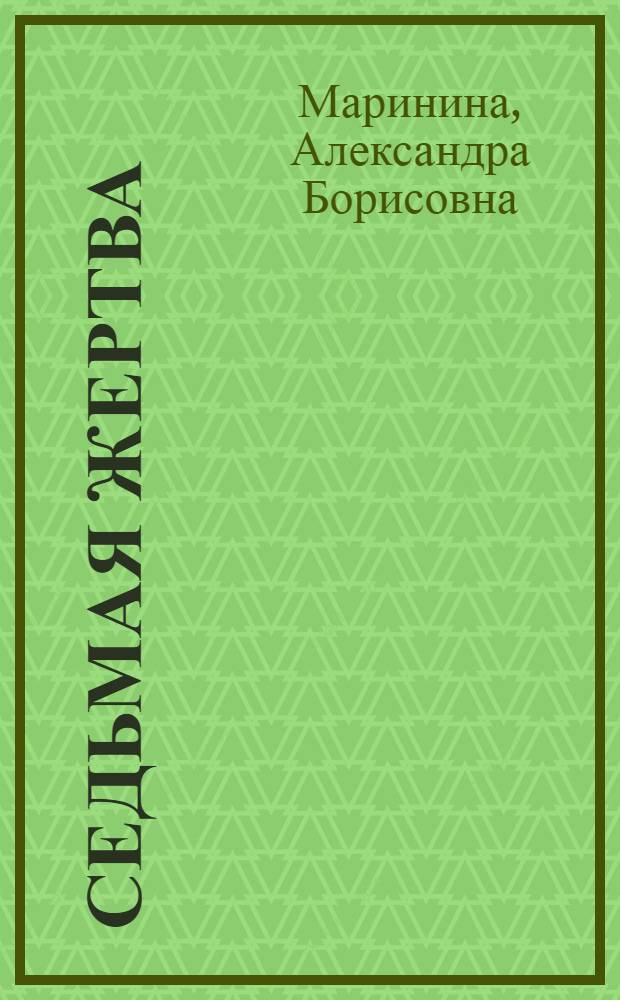 Маринина, Александра Борисовна

СЕДЬМАЯ ЖЕРТВА